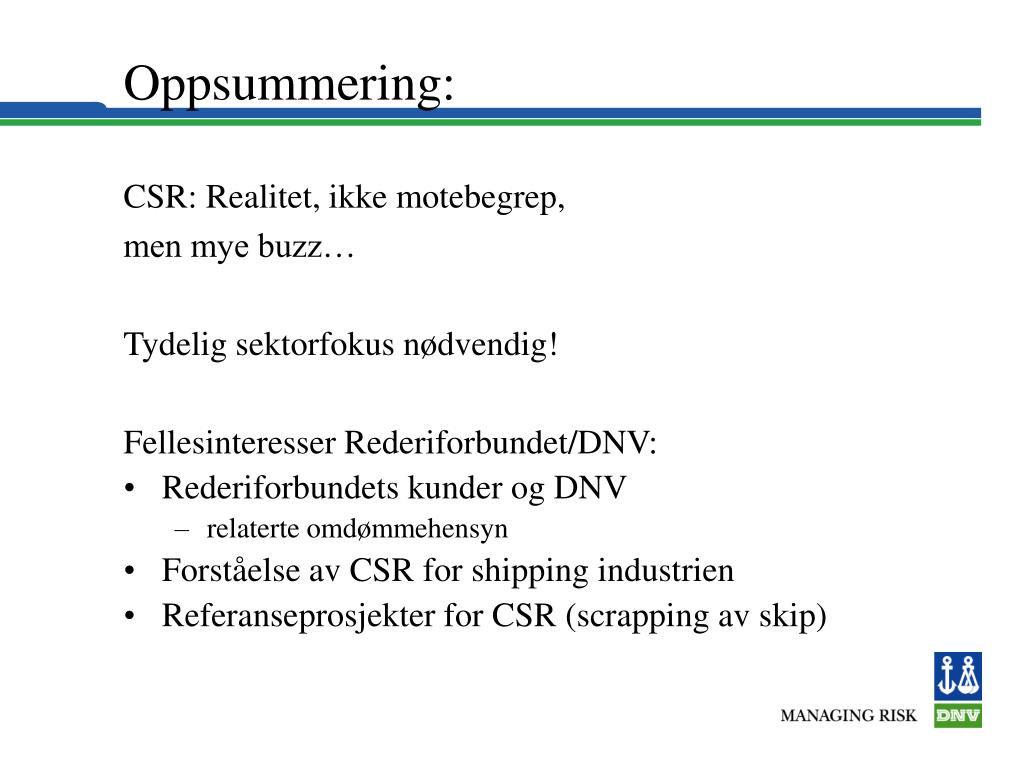 Oppsummering:

CSR: Realitet, ikke motebegrep,
men mye buzz…

Tydelig sektorfokus nødvendig!

Fellesinteresser Rederiforbundet/DNV:
• Rederiforbundets kunder og DNV
  – relaterte omdømmehensyn
• Forståelse av CSR for shipping industrien
• Referanseprosjekter for CSR (scrapping av skip)

MANAGING RISK
DNV